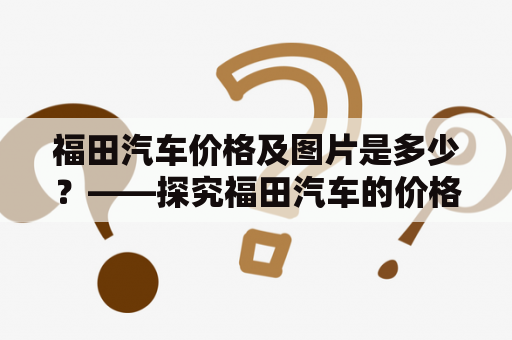 福田汽车价格及图片是多少？——探究福田汽车的价格